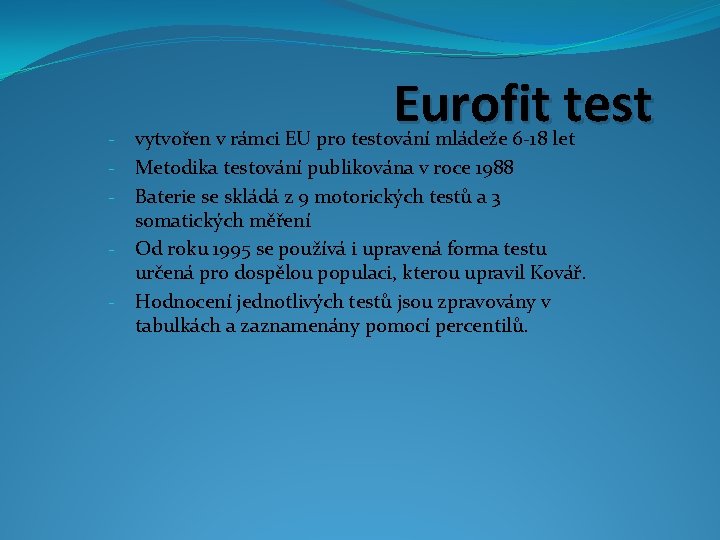 Eurofit test

- vytvořen v rámci EU pro testování mládeže 6-18 let
- Metodika testování publikována v roce 1988
- Baterie se skládá z 9 motorických testů a 3 somatických měření
- Od roku 1995 se používá i upravená forma testu určená pro dospělou populaci, kterou upravil Kovář.
- Hodnocení jednotlivých testů jsou zpravovány v tabulkách a zaznamenány pomocí percentilů.